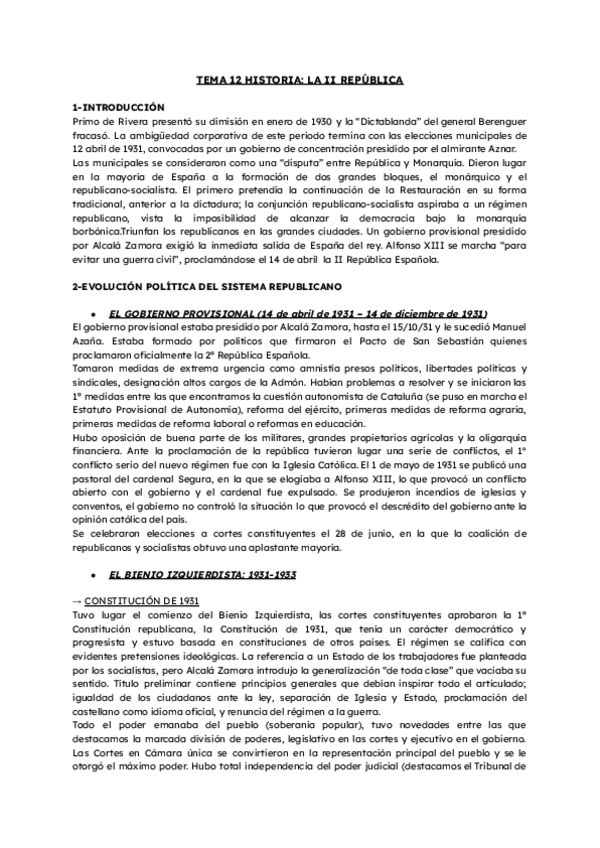 TEMA 12 HISTORIA: LA II REPÚBLICA

1-INTRODUCCIÓN
Primo de Rivera presentó su dimisión en enero de 1930 y la "Dictablanda" del general Berenguer fracasó. La ambigüedad corporativa de este periodo termina con las elecciones municipales de 12 abril de 1931, convocadas por un gobierno de concentración presidido por el almirante Aznar.
Las municipales se consideraron como una "disputa" entre República y Monarquía. Dieron lugar en la mayoría de España a la formación de dos grandes bloques, el monárquico y el republicano-socialista. El primero pretendía la continuación de la Restauración en su forma tradicional, anterior a la dictadura; la conjunción republicano-socialista aspiraba a un régimen republicano, vista la imposibilidad de alcanzar la democracia bajo la monarquía borbónica.Triunfan los republicanos en las grandes ciudades. Un gobierno provisional presidido por Alcalá Zamora exigió la inmediata salida de España del rey. Alfonso XIII se marcha "para evitar una guerra civil", proclamándose el 14 de abril la II República Española.

2-EVOLUCIÓN POLÍTICA DEL SISTEMA REPUBLICANO

• EL GOBIERNO PROVISIONAL (14 de abril de 1931 – 14 de diciembre de 1931)
El gobierno provisional estaba presidido por Alcalá Zamora, hasta el 15/10/31 y le sucedió Manuel Azaña. Estaba formado por políticos que firmaron el Pacto de San Sebastián quienes proclamaron oficialmente la 2ª República Española.
Tomaron medidas de extrema urgencia como amnistía presos políticos, libertades políticas y sindicales, designación altos cargos de la Admón. Habían problemas a resolver y se iniciaron las 1ª medidas entre las que encontramos la cuestión autonomista de Cataluña (se puso en marcha el Estatuto Provisional de Autonomía), reforma del ejército, primeras medidas de reforma agraria, primeras medidas de reforma laboral o reformas en educación.
Hubo oposición de buena parte de los militares, grandes propietarios agrícolas y la oligarquía financiera. Ante la proclamación de la república tuvieron lugar una serie de conflictos, el 1º conflicto serio del nuevo régimen fue con la Iglesia Católica. El 1 de mayo de 1931 se publicó una pastoral del cardenal Segura, en la que se elogiaba a Alfonso XIII, lo que provocó un conflicto abierto con el gobierno y el cardenal fue expulsado. Se produjeron incendios de iglesias y conventos, el gobierno no controló la situación lo que provocó el descrédito del gobierno ante la opinión católica del país.
Se celebraron elecciones a cortes constituyentes el 28 de junio, en la que la coalición de republicanos y socialistas obtuvo una aplastante mayoría.

• EL BIENIO IZQUIERDISTA: 1931-1933

→ CONSTITUCIÓN DE 1931
Tuvo lugar el comienzo del Bienio Izquierdista, las cortes constituyentes aprobaron la 1ª Constitución republicana, la Constitución de 1931, que tenía un carácter democrático y progresista y estuvo basada en constituciones de otros países. El régimen se califica con evidentes pretensiones ideológicas. La referencia a un Estado de los trabajadores fue planteada por los socialistas, pero Alcalá Zamora introdujo la generalización "de toda clase" que vaciaba su sentido. Título preliminar contiene principios generales que debían inspirar todo el articulado; igualdad de los ciudadanos ante la ley, separación de Iglesia y Estado, proclamación del castellano como idioma oficial, y renuncia del régimen a la guerra.
Todo el poder emanaba del pueblo (soberanía popular), tuvo novedades entre las que destacamos la marcada división de poderes, legislativo en las cortes y ejecutivo en el gobierno. Las Cortes en Cámara única se convirtieron en la representación principal del pueblo y se le otorgó el máximo poder. Hubo total independencia del poder judicial (destacamos el Tribunal de